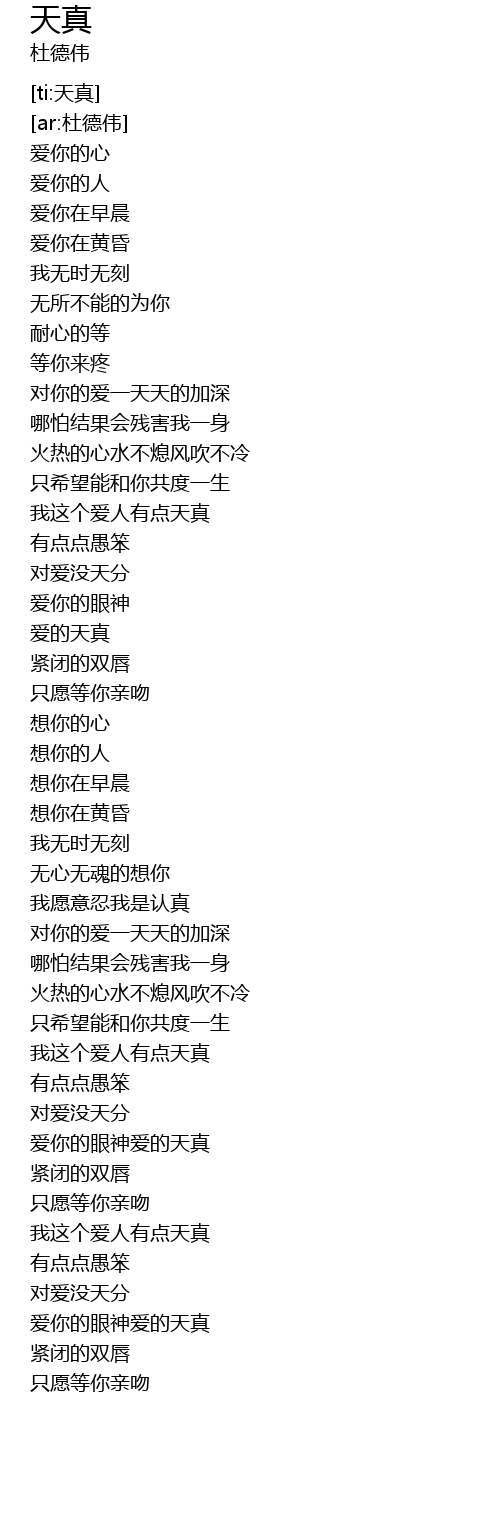 天真
杜德伟

[ti:天真]
[ar:杜德伟]
爱你的心
爱你的人
爱你在早晨
爱你在黄昏
我无时无刻
无所不能的为你
耐心的等
等你来疼
对你的爱一天天的加深
哪怕结果会残害我一身
火热的心水不熄风吹不冷
只希望能和你共度一生
我这个爱人有点天真
有点点愚笨
对爱没天分
爱你的眼神
爱的天真
紧闭的双唇
只愿等你亲吻
想你的心
想你的人
想你在早晨
想你在黄昏
我无时无刻
无心无魂的想你
我愿意忍我是认真
对你的爱一天天的加深
哪怕结果会残害我一身
火热的心水不熄风吹不冷
只希望能和你共度一生
我这个爱人有点天真
有点点愚笨
对爱没天分
爱你的眼神爱的天真
紧闭的双唇
只愿等你亲吻
我这个爱人有点天真
有点点愚笨
对爱没天分
爱你的眼神爱的天真
紧闭的双唇
只愿等你亲吻